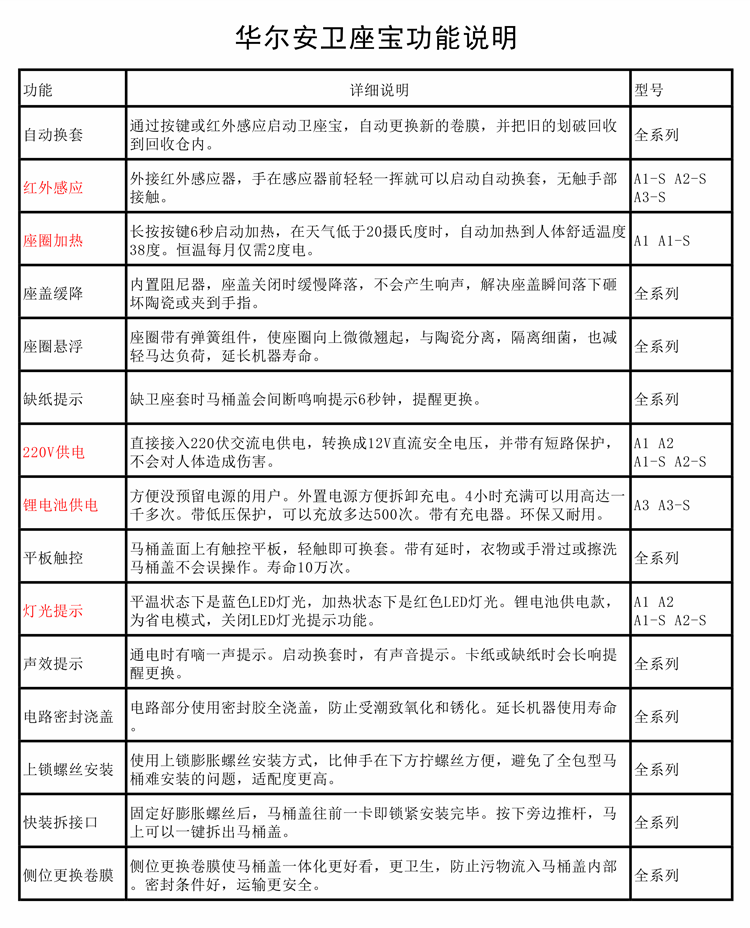 华尔安卫座宝功能说明

| 功能 | 详细说明 | 型号 |
|---|---|---|
| 自动换套 | 通过按键或红外感应启动卫座宝，自动更换新的卷膜，并把旧的划破回收到回收仓内。 | 全系列 |
| 红外感应 | 外接红外感应器，手在感应器前轻轻一挥就可以启动自动换套，无触手部接触。 | A1-S A2-S A3-S |
| 座圈加热 | 长按按键6秒启动加热，在天气低于20摄氏度时，自动加热到人体舒适温度38度。恒温每月仅需2度电。 | A1 A1-S |
| 座盖缓降 | 内置阻尼器，座盖关闭时缓慢降落，不会产生响声，解决座盖瞬间落下砸坏陶瓷或夹到手指。 | 全系列 |
| 座圈悬浮 | 座圈带有弹簧组件，使座圈向上微微翘起，与陶瓷分离，隔离细菌，也减轻马达负荷，延长机器寿命。 | 全系列 |
| 缺纸提示 | 缺卫座套时马桶盖会间断鸣响提示6秒钟，提醒更换。 | 全系列 |
| 220V供电 | 直接接入220伏交流电供电，转换成12V直流安全电压，并带有短路保护，不会对人体造成伤害。 | A1 A2 A1-S A2-S |
| 锂电池供电 | 方便没预留电源的用户。外置电源方便拆卸充电。4小时充满可以用高达一千多次。带低压保护，可以充放多达500次。带有充电器。环保又耐用。 | A3 A3-S |
| 平板触控 | 马桶盖面上有触控平板，轻触即可换套。带有延时，衣物或手滑过或擦洗马桶盖不会误操作。寿命10万次。 | 全系列 |
| 灯光提示 | 平温状态下是蓝色LED灯光，加热状态下是红色LED灯光。锂电池供电款，为省电模式，关闭LED灯光提示功能。 | A1 A2 A1-S A2-S |
| 声效提示 | 通电时有嘀一声提示。启动换套时，有声音提示。卡纸或缺纸时会长响提醒更换。 | 全系列 |
| 电路密封浇盖 | 电路部分使用密封胶全浇盖，防止受潮致氧化和锈化。延长机器使用寿命。 | 全系列 |
| 上锁螺丝安装 | 使用上锁膨胀螺丝安装方式，比伸手在下方拧螺丝方便，避免了全包型马桶难安装的问题，适配度更高。 | 全系列 |
| 快装拆接口 | 固定好膨胀螺丝后，马桶盖往前一卡即锁紧安装完毕。按下旁边推杆，马上可以一键拆出马桶盖。 | 全系列 |
| 侧位更换卷膜 | 侧位更换卷膜使马桶盖一体化更好看，更卫生，防止污物流入马桶盖内部。密封条件好，运输更安全。 | 全系列 |